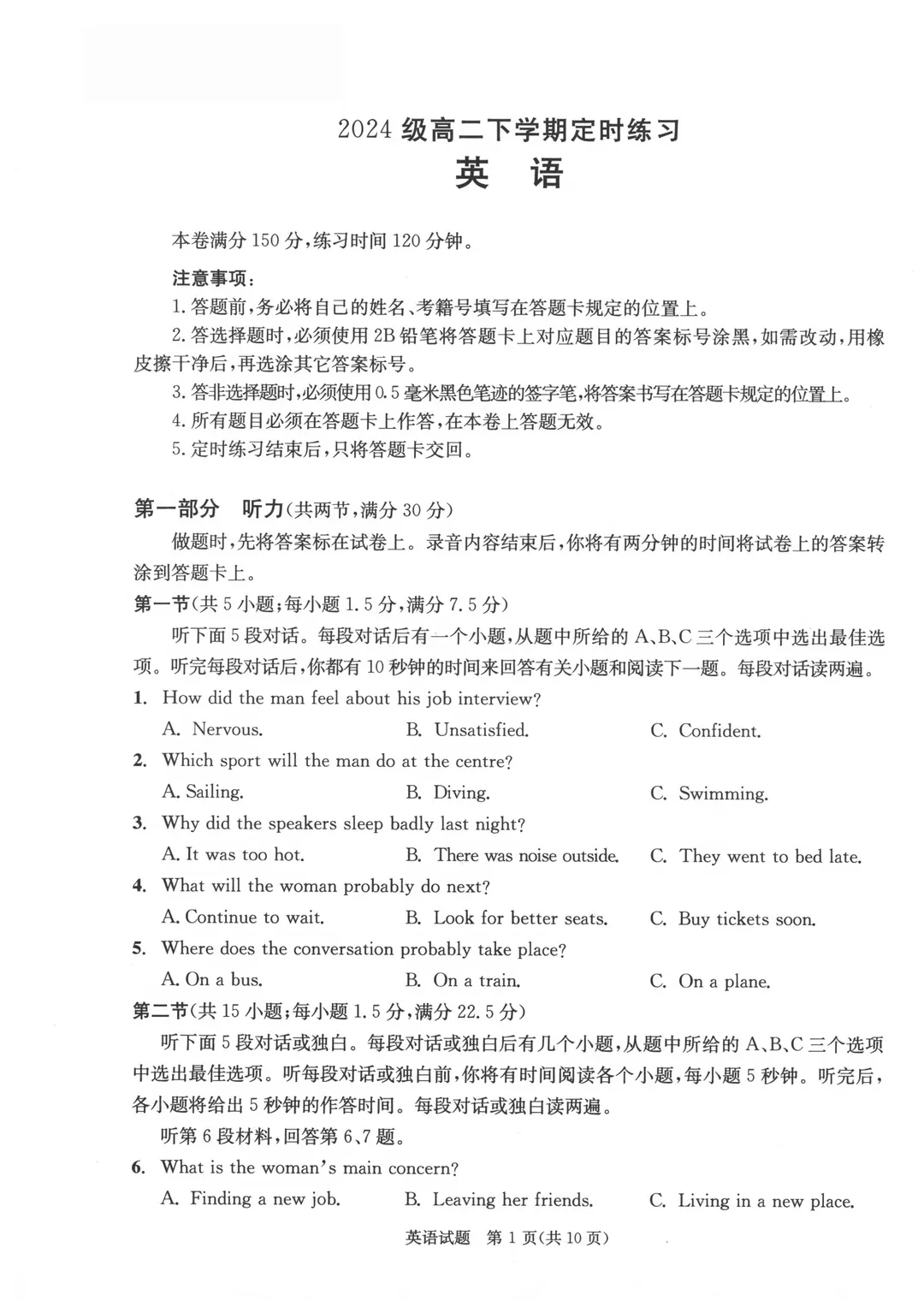 2024 级高二下学期定时练习
英　语

本卷满分 150 分,练习时间 120 分钟。

注意事项:
1. 答题前,务必将自己的姓名、考籍号填写在答题卡规定的位置上。
2. 答选择题时,必须使用 2B 铅笔将答题卡上对应题目的答案标号涂黑,如需改动,用橡皮擦干净后,再选涂其它答案标号。
3. 答非选择题时,必须使用 0.5 毫米黑色笔迹的签字笔,将答案书写在答题卡规定的位置上。
4. 所有题目必须在答题卡上作答,在本卷上答题无效。
5. 定时练习结束后,只将答题卡交回。

第一部分　听力(共两节,满分 30 分)
做题时,先将答案标在试卷上。录音内容结束后,你将有两分钟的时间将试卷上的答案转涂到答题卡上。
第一节(共 5 小题;每小题 1.5 分,满分 7.5 分)
听下面 5 段对话。每段对话后有一个小题,从题中所给的 A、B、C 三个选项中选出最佳选项。听完每段对话后,你都有 10 秒钟的时间来回答有关小题和阅读下一题。每段对话读两遍。
1. How did the man feel about his job interview?
A. Nervous.　B. Unsatisfied.　C. Confident.
2. Which sport will the man do at the centre?
A. Sailing.　B. Diving.　C. Swimming.
3. Why did the speakers sleep badly last night?
A. It was too hot.　B. There was noise outside.　C. They went to bed late.
4. What will the woman probably do next?
A. Continue to wait.　B. Look for better seats.　C. Buy tickets soon.
5. Where does the conversation probably take place?
A. On a bus.　B. On a train.　C. On a plane.
第二节(共 15 小题;每小题 1.5 分,满分 22.5 分)
听下面 5 段对话或独白。每段对话或独白后有几个小题,从题中所给的 A、B、C 三个选项中选出最佳选项。听每段对话或独白前,你将有时间阅读各个小题,每小题 5 秒钟。听完后,各小题将给出 5 秒钟的作答时间。每段对话或独白读两遍。
听第 6 段材料,回答第 6、7 题。
6. What is the woman's main concern?
A. Finding a new job.　B. Leaving her friends.　C. Living in a new place.

英语试题　第 1 页(共 10 页)